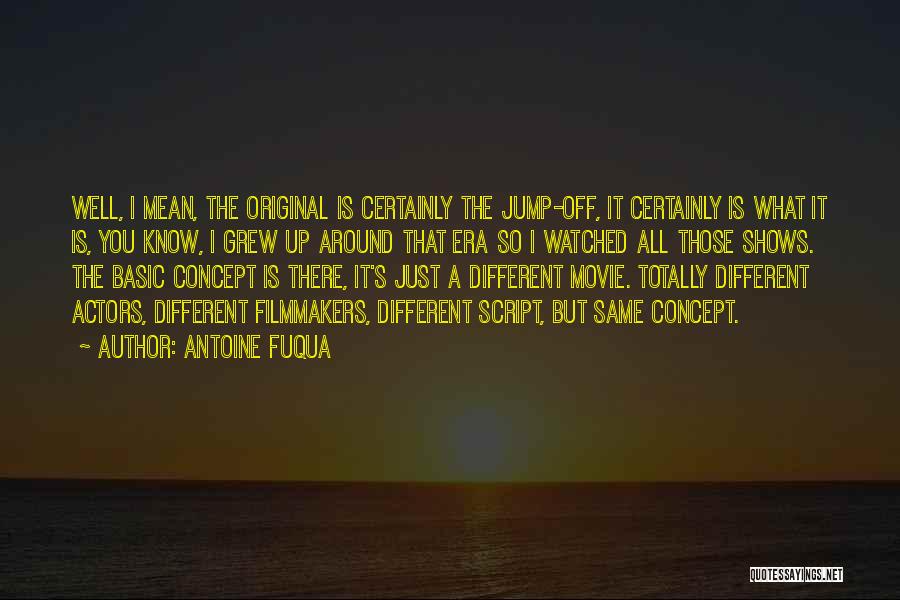 WELL, I MEAN, THE ORIGINAL IS CERTAINLY THE JUMP-OFF, IT CERTAINLY IS WHAT IT IS, YOU KNOW, I GREW UP AROUND THAT ERA SO I WATCHED ALL THOSE SHOWS. THE BASIC CONCEPT IS THERE, IT'S JUST A DIFFERENT MOVIE. TOTALLY DIFFERENT ACTORS, DIFFERENT FILMMAKERS, DIFFERENT SCRIPT, BUT SAME CONCEPT.

~ AUTHOR: ANTOINE FUQUA

QUOTESSAYINGS.NET